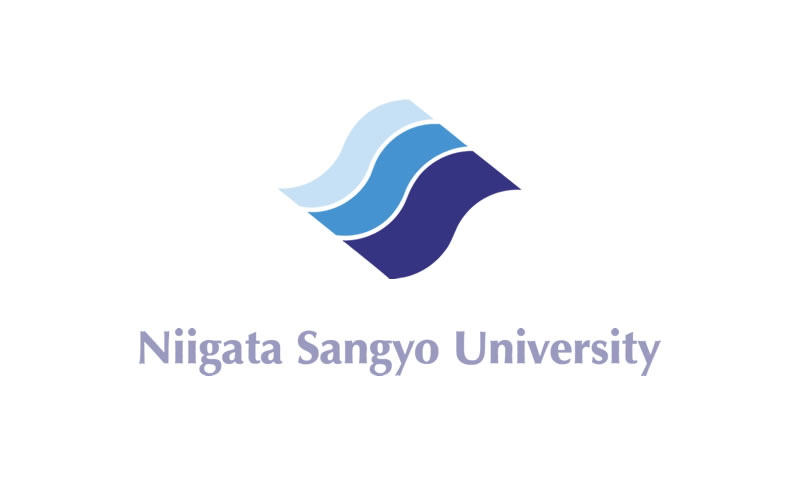 Niigata Sangyo University